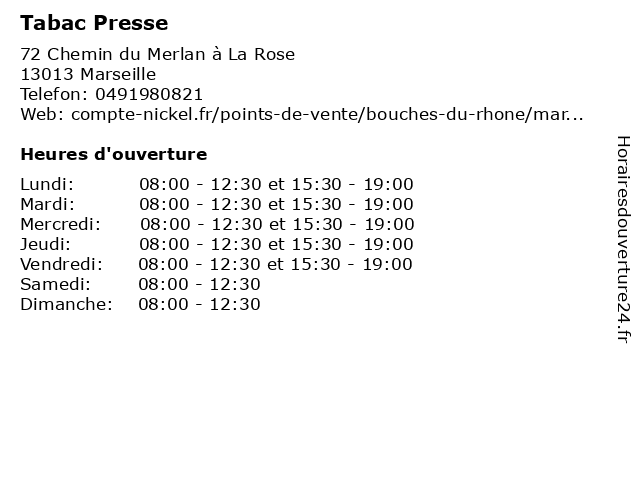 Tabac Presse

72 Chemin du Merlan à La Rose
13013 Marseille
Telefon: 0491980821
Web: compte-nickel.fr/points-de-vente/bouches-du-rhone/mar...

Heures d'ouverture

Lundi: 08:00 - 12:30 et 15:30 - 19:00
Mardi: 08:00 - 12:30 et 15:30 - 19:00
Mercredi: 08:00 - 12:30 et 15:30 - 19:00
Jeudi: 08:00 - 12:30 et 15:30 - 19:00
Vendredi: 08:00 - 12:30 et 15:30 - 19:00
Samedi: 08:00 - 12:30
Dimanche: 08:00 - 12:30

Horairesdouverture24.fr